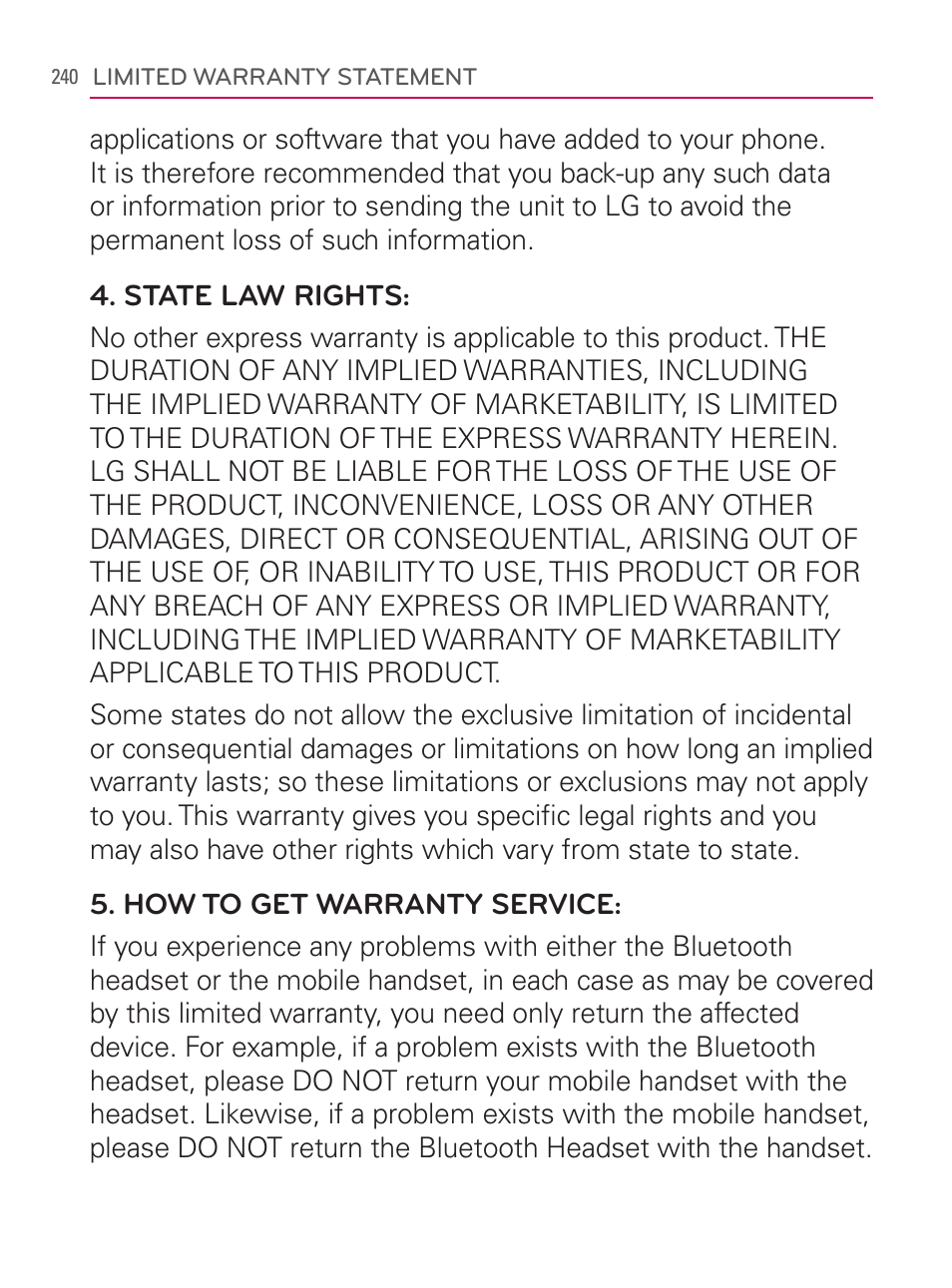 240 LIMITED WARRANTY STATEMENT

applications or software that you have added to your phone. It is therefore recommended that you back-up any such data or information prior to sending the unit to LG to avoid the permanent loss of such information.

4. STATE LAW RIGHTS:

No other express warranty is applicable to this product. THE DURATION OF ANY IMPLIED WARRANTIES, INCLUDING THE IMPLIED WARRANTY OF MARKETABILITY, IS LIMITED TO THE DURATION OF THE EXPRESS WARRANTY HEREIN. LG SHALL NOT BE LIABLE FOR THE LOSS OF THE USE OF THE PRODUCT, INCONVENIENCE, LOSS OR ANY OTHER DAMAGES, DIRECT OR CONSEQUENTIAL, ARISING OUT OF THE USE OF, OR INABILITY TO USE, THIS PRODUCT OR FOR ANY BREACH OF ANY EXPRESS OR IMPLIED WARRANTY, INCLUDING THE IMPLIED WARRANTY OF MARKETABILITY APPLICABLE TO THIS PRODUCT.

Some states do not allow the exclusive limitation of incidental or consequential damages or limitations on how long an implied warranty lasts; so these limitations or exclusions may not apply to you. This warranty gives you specific legal rights and you may also have other rights which vary from state to state.

5. HOW TO GET WARRANTY SERVICE:

If you experience any problems with either the Bluetooth headset or the mobile handset, in each case as may be covered by this limited warranty, you need only return the affected device. For example, if a problem exists with the Bluetooth headset, please DO NOT return your mobile handset with the headset. Likewise, if a problem exists with the mobile handset, please DO NOT return the Bluetooth Headset with the handset.